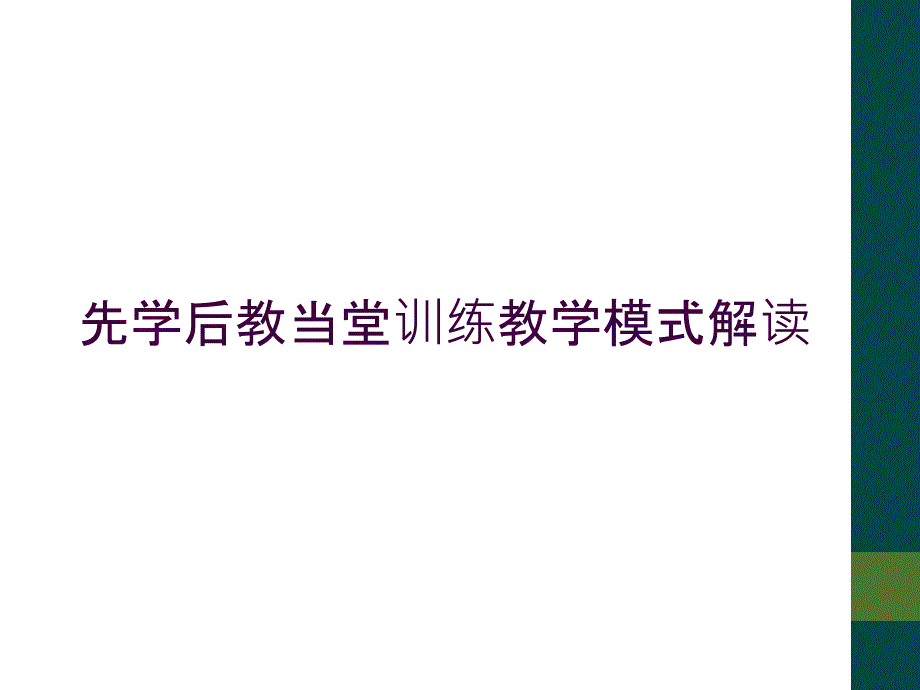 先学后教当堂训练教学模式解读